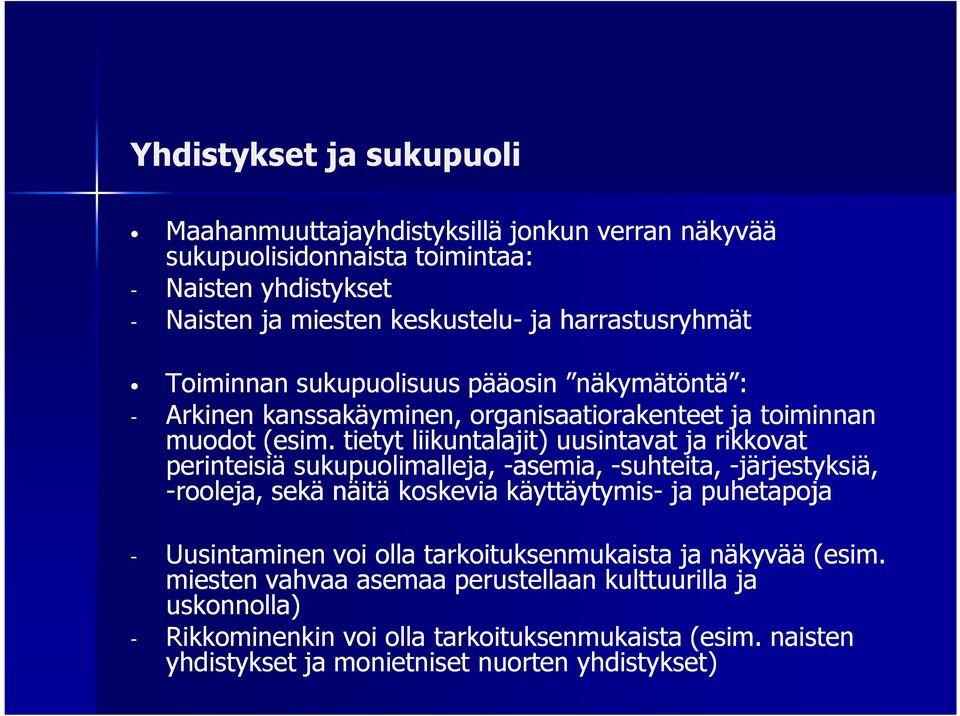 Yhdistykset ja sukupuoli

• Maahanmuuttajayhdistyksillä jonkun verran näkyvää sukupuolisidonnaista toimintaa:
- Naisten yhdistykset
- Naisten ja miesten keskustelu- ja harrastusryhmät

• Toiminnan sukupuolisuus pääosin ”näkymätöntä”:
- Arkinen kanssakäyminen, organisaatiorakenteet ja toiminnan muodot (esim. tietyt liikuntalajit) uusintavat ja rikkovat perinteisiä sukupuolimalleja, -asemia, -suhteita, -järjestyksiä, -rooleja, sekä näitä koskevia käyttäytymis- ja puhetapoja

- Uusintaminen voi olla tarkoituksenmukaista ja näkyvää (esim. miesten vahvaa asemaa perustellaan kulttuurilla ja uskonnolla)
- Rikkominenkin voi olla tarkoituksenmukaista (esim. naisten yhdistykset ja monietniset nuorten yhdistykset)